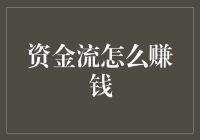 资金流怎么赚钱